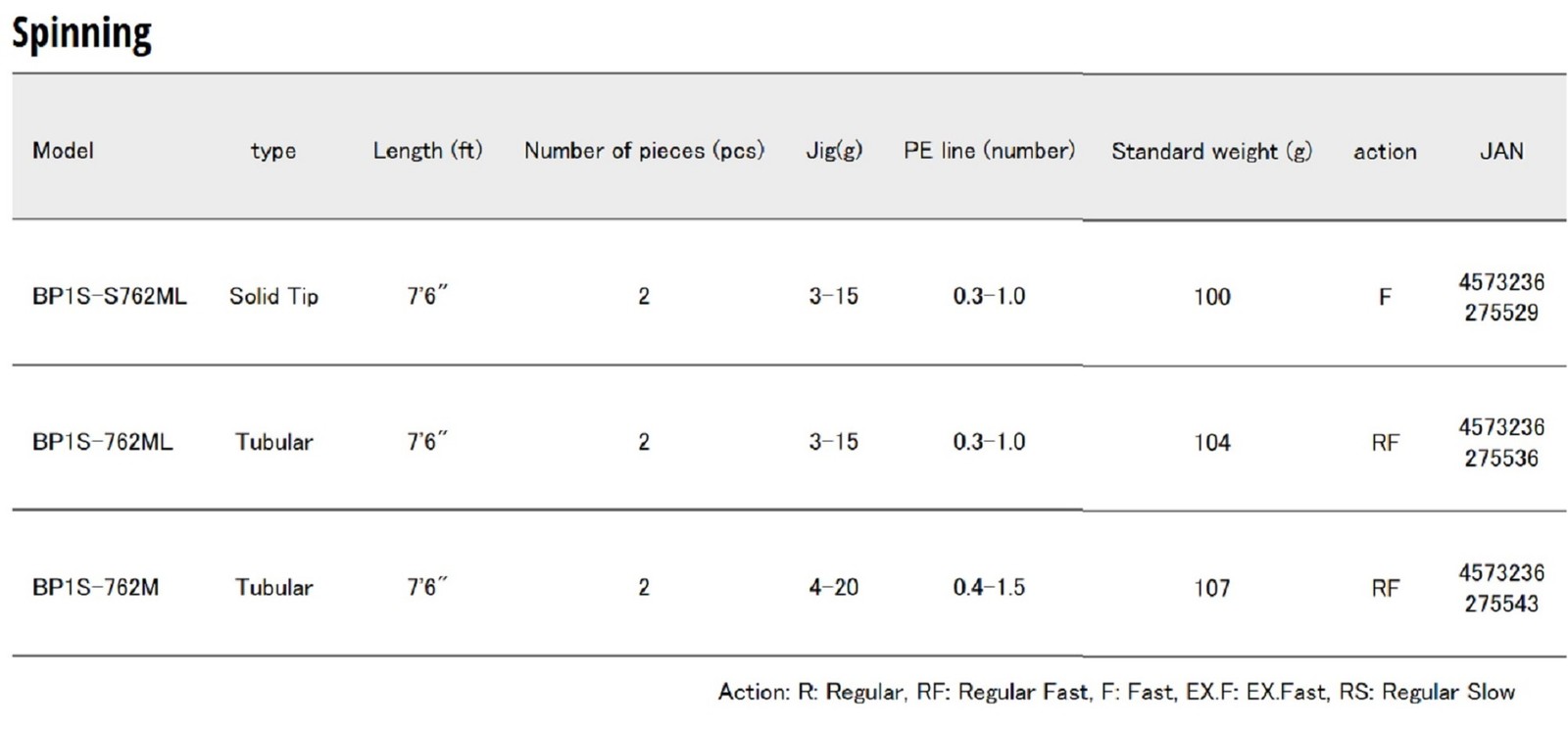 Spinning

| Model | type | Length (ft) | Number of pieces (pcs) | Jig(g) | PE line (number) | Standard weight (g) | action | JAN |
|---|---|---|---|---|---|---|---|---|
| BP1S-S762ML | Solid Tip | 7'6" | 2 | 3-15 | 0.3-1.0 | 100 | F | 4573236 275529 |
| BP1S-762ML | Tubular | 7'6" | 2 | 3-15 | 0.3-1.0 | 104 | RF | 4573236 275536 |
| BP1S-762M | Tubular | 7'6" | 2 | 4-20 | 0.4-1.5 | 107 | RF | 4573236 275543 |

Action: R: Regular, RF: Regular Fast, F: Fast, EX.F: EX.Fast, RS: Regular Slow